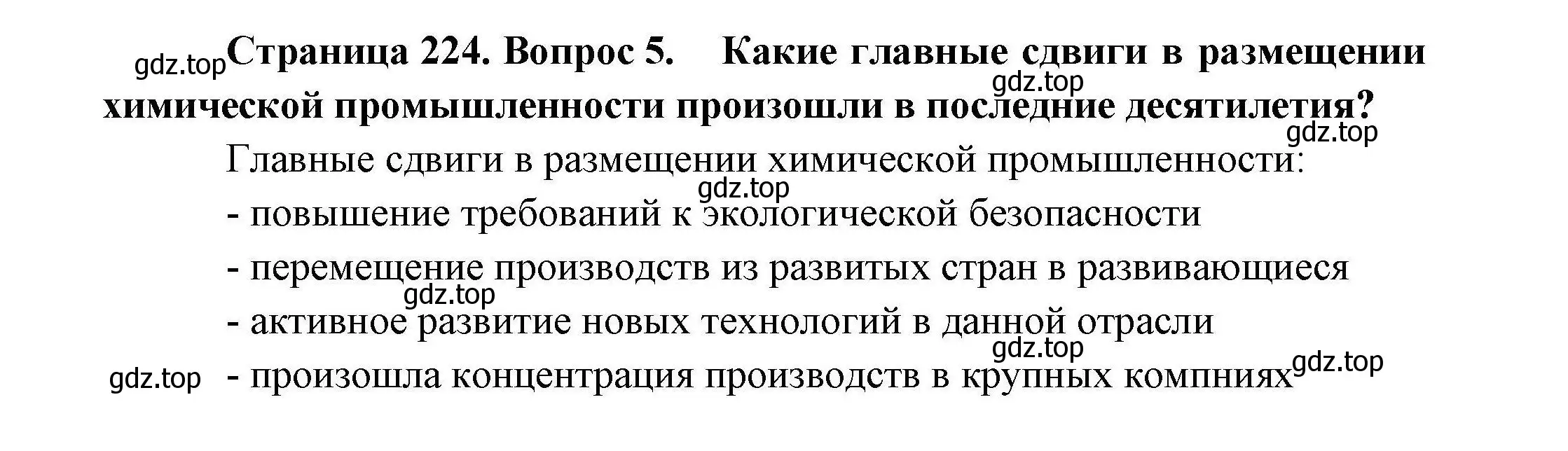 gdz.top Страница 224. Вопрос 5. Какие главные сдвиги в размещении химической промышленности произошли в последние десятилетия?

gdz.top

gdz.top

Главные сдвиги в размещении химической промышленности:

gdz.top

- повышение требований к экологической безопасности

- перемещение производств из развитых стран в развивающиеся

gdz.top

- активное развитие новых технологий в данной отрасли

gdz.top

gdz.top - произошла концентрация производств в крупных компниях gdz.top